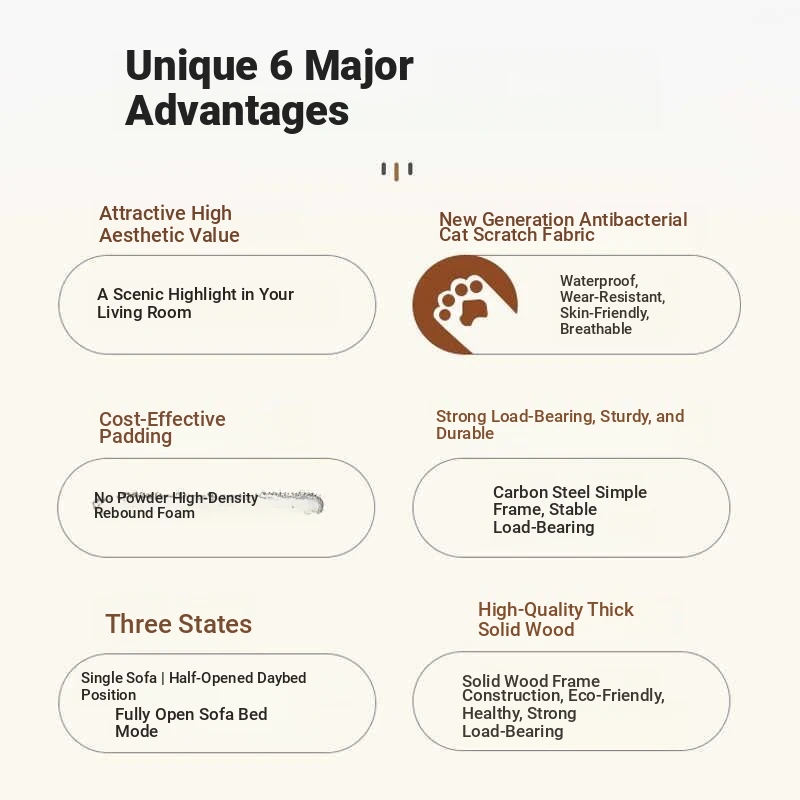 Unique 6 Major Advantages

Attractive High Aesthetic Value

A Scenic Highlight in Your Living Room

New Generation Antibacterial Cat Scratch Fabric

Waterproof, Wear-Resistant, Skin-Friendly, Breathable

Cost-Effective Padding

No Powder High-Density Rebound Foam

Strong Load-Bearing, Sturdy, and Durable

Carbon Steel Simple Frame, Stable Load-Bearing

Three States

Single Sofa | Half-Opened Daybed Position

Fully Open Sofa Bed Mode

High-Quality Thick Solid Wood

Solid Wood Frame Construction, Eco-Friendly, Healthy, Strong Load-Bearing